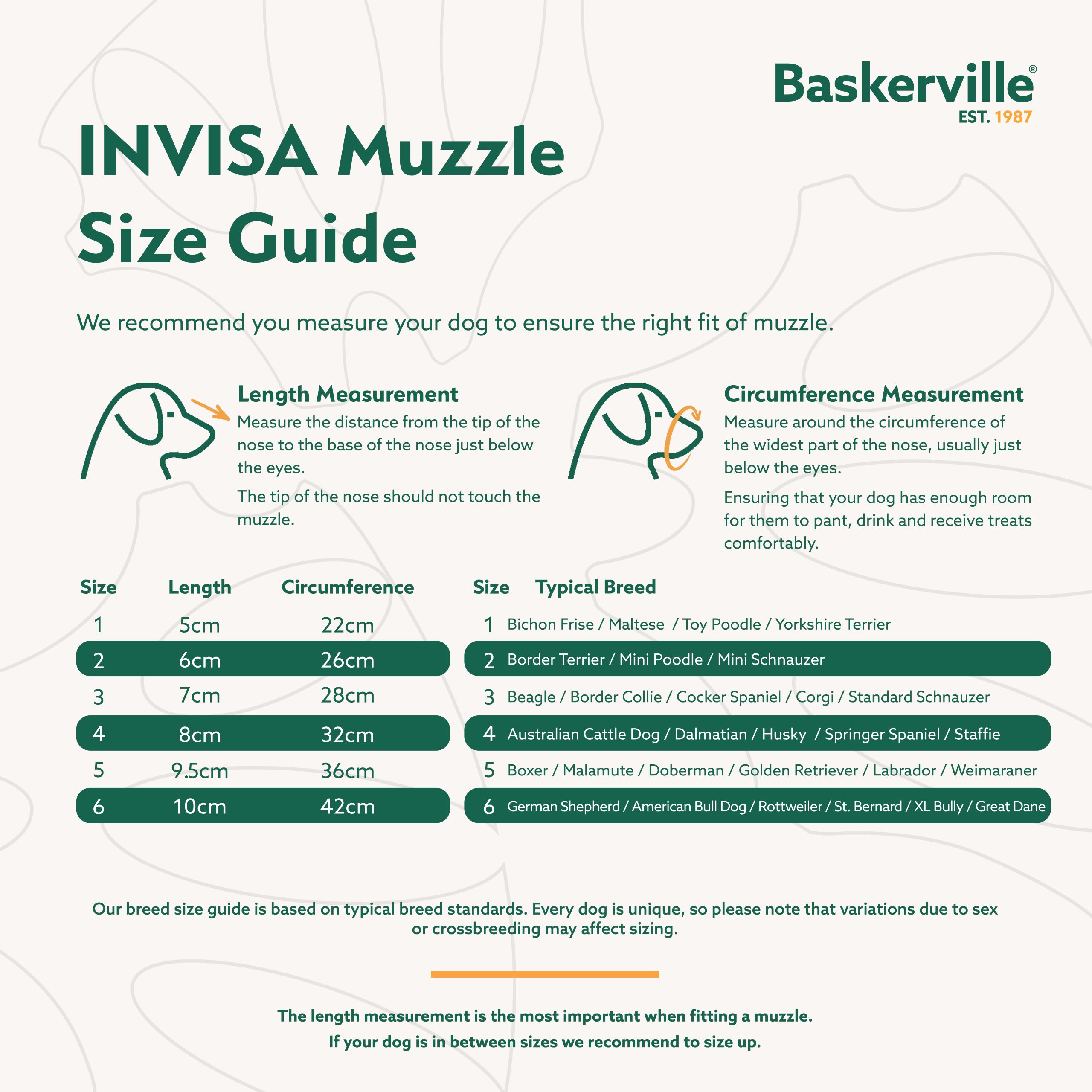 Baskerville®
EST. 1987

INVISA Muzzle Size Guide

We recommend you measure your dog to ensure the right fit of muzzle.

Length Measurement
Measure the distance from the tip of the nose to the base of the nose just below the eyes.

The tip of the nose should not touch the muzzle.

Circumference Measurement
Measure around the circumference of the widest part of the nose, usually just below the eyes.

Ensuring that your dog has enough room for them to pant, drink and receive treats comfortably.

| Size | Length | Circumference |
|---|---|---|
| 1 | 5cm | 22cm |
| 2 | 6cm | 26cm |
| 3 | 7cm | 28cm |
| 4 | 8cm | 32cm |
| 5 | 9.5cm | 36cm |
| 6 | 10cm | 42cm |

| Size | Typical Breed |
|---|---|
| 1 | Bichon Frise / Maltese / Toy Poodle / Yorkshire Terrier |
| 2 | Border Terrier / Mini Poodle / Mini Schnauzer |
| 3 | Beagle / Border Collie / Cocker Spaniel / Corgi / Standard Schnauzer |
| 4 | Australian Cattle Dog / Dalmatian / Husky / Springer Spaniel / Staffie |
| 5 | Boxer / Malamute / Doberman / Golden Retriever / Labrador / Weimaraner |
| 6 | German Shepherd / American Bull Dog / Rottweiler / St. Bernard / XL Bully / Great Dane |

Our breed size guide is based on typical breed standards. Every dog is unique, so please note that variations due to sex or crossbreeding may affect sizing.

The length measurement is the most important when fitting a muzzle.
If your dog is in between sizes we recommend to size up.